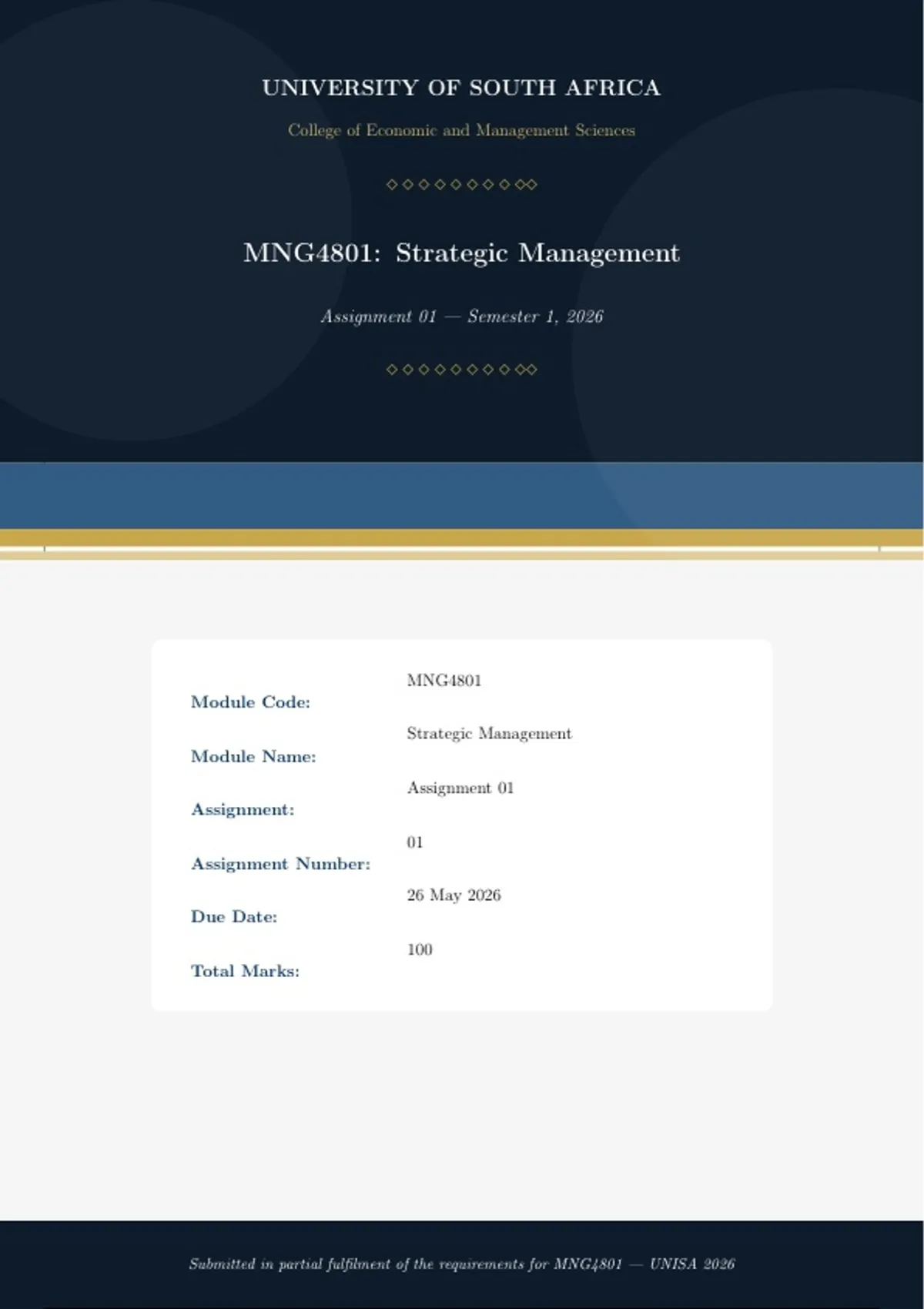 UNIVERSITY OF SOUTH AFRICA

College of Economic and Management Sciences

◇◇◇◇◇◇◇◇◇◇

MNG4801: Strategic Management

Assignment 01 — Semester 1, 2026

◇◇◇◇◇◇◇◇◇◇

Module Code: MNG4801
Module Name: Strategic Management
Assignment: Assignment 01
Assignment Number: 01
Due Date: 26 May 2026
Total Marks: 100

Submitted in partial fulfilment of the requirements for MNG4801 — UNISA 2026